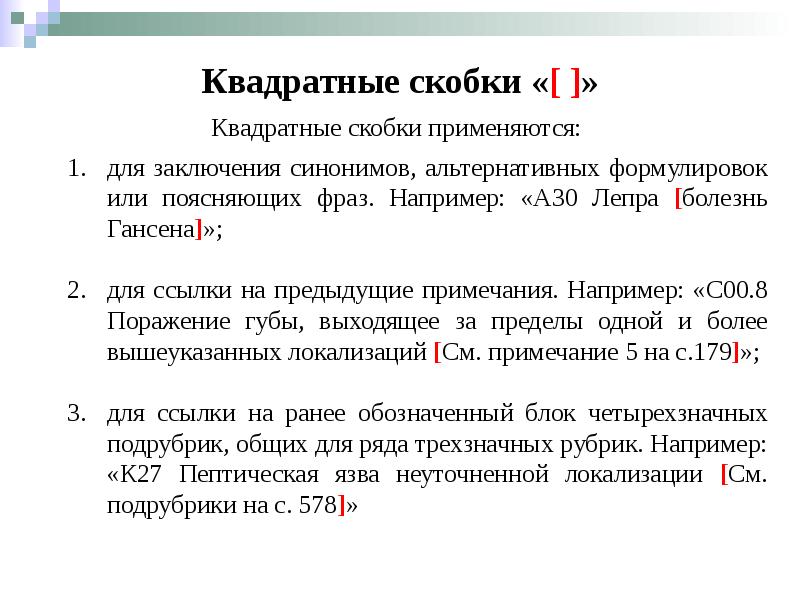 Квадратные скобки «[ ]»

Квадратные скобки применяются:

1. для заключения синонимов, альтернативных формулировок или поясняющих фраз. Например: «А30 Лепра [болезнь Гансена]»;

2. для ссылки на предыдущие примечания. Например: «С00.8 Поражение губы, выходящее за пределы одной и более вышеуказанных локализаций [См. примечание 5 на с.179]»;

3. для ссылки на ранее обозначенный блок четырехзначных подрубрик, общих для ряда трехзначных рубрик. Например: «К27 Пептическая язва неуточненной локализации [См. подрубрики на с. 578]»